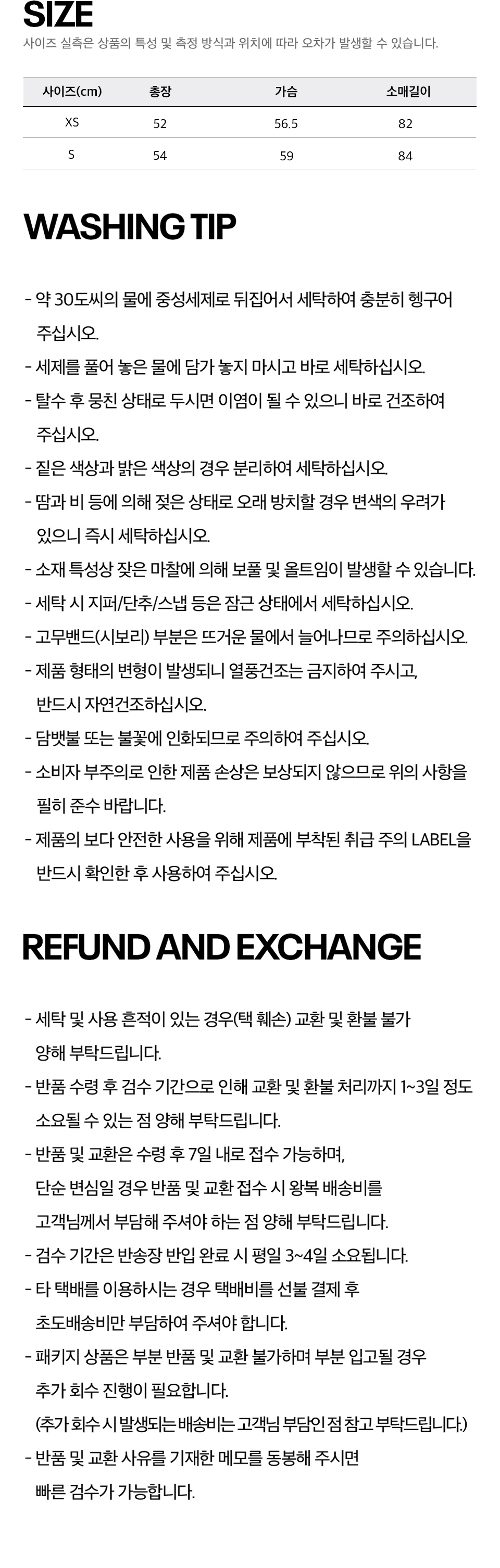 SIZE

사이즈 실측은 상품의 특성 및 측정 방식과 위치에 따라 오차가 발생할 수 있습니다.

| 사이즈(cm) | 총장 | 가슴 | 소매길이 |
|---|---|---|---|
| XS | 52 | 56.5 | 82 |
| S | 54 | 59 | 84 |

WASHING TIP

- 약 30도씨의 물에 중성세제로 뒤집어서 세탁하여 충분히 헹구어 주십시오.
- 세제를 풀어 놓은 물에 담가 놓지 마시고 바로 세탁하십시오.
- 탈수 후 뭉친 상태로 두시면 이염이 될 수 있으니 바로 건조하여 주십시오.
- 짙은 색상과 밝은 색상의 경우 분리하여 세탁하십시오.
- 땀과 비 등에 의해 젖은 상태로 오래 방치할 경우 변색의 우려가 있으니 즉시 세탁하십시오.
- 소재 특성상 잦은 마찰에 의해 보풀 및 올트임이 발생할 수 있습니다.
- 세탁 시 지퍼/단추/스냅 등은 잠근 상태에서 세탁하십시오.
- 고무밴드(시보리) 부분은 뜨거운 물에서 늘어나므로 주의하십시오.
- 제품 형태의 변형이 발생되니 열풍건조는 금지하여 주시고, 반드시 자연건조하십시오.
- 담뱃불 또는 불꽃에 인화되므로 주의하여 주십시오.
- 소비자 부주의로 인한 제품 손상은 보상되지 않으므로 위의 사항을 필히 준수 바랍니다.
- 제품의 보다 안전한 사용을 위해 제품에 부착된 취급 주의 LABEL을 반드시 확인한 후 사용하여 주십시오.

REFUND AND EXCHANGE

- 세탁 및 사용 흔적이 있는 경우(택 훼손) 교환 및 환불 불가 양해 부탁드립니다.
- 반품 수령 후 검수 기간으로 인해 교환 및 환불 처리까지 1~3일 정도 소요될 수 있는 점 양해 부탁드립니다.
- 반품 및 교환은 수령 후 7일 내로 접수 가능하며, 단순 변심일 경우 반품 및 교환 접수 시 왕복 배송비를 고객님께서 부담해 주셔야 하는 점 양해 부탁드립니다.
- 검수 기간은 반송장 반입 완료 시 평일 3~4일 소요됩니다.
- 타 택배를 이용하시는 경우 택배비를 선불 결제 후 초도배송비만 부담하여 주셔야 합니다.
- 패키지 상품은 부분 반품 및 교환 불가하며 부분 입고될 경우 추가 회수 진행이 필요합니다.
(추가 회수 시 발생되는 배송비는 고객님 부담인 점 참고 부탁드립니다.)
- 반품 및 교환 사유를 기재한 메모를 동봉해 주시면 빠른 검수가 가능합니다.